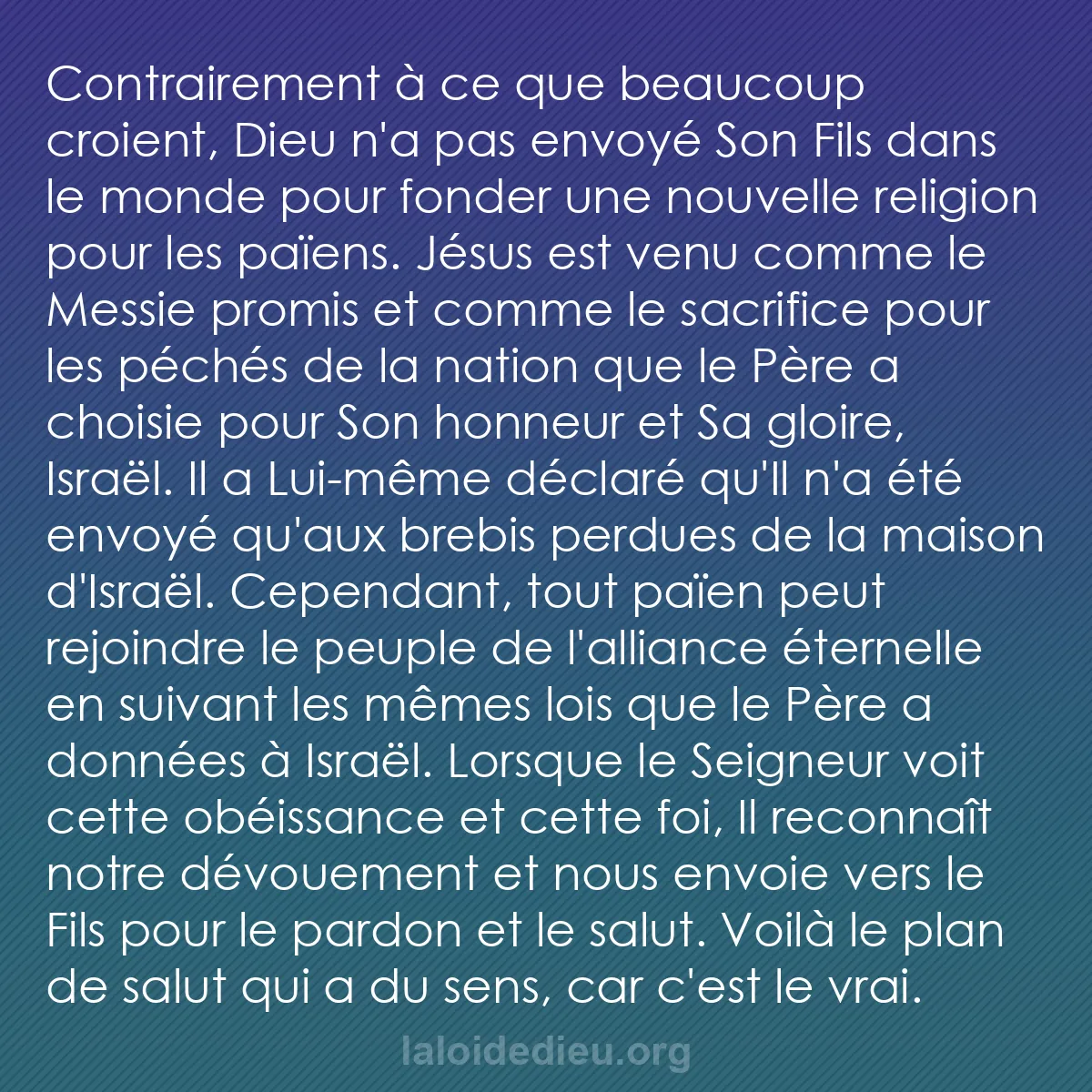 Contrairement à ce que beaucoup croient, Dieu n'a pas envoyé Son Fils dans le monde pour fonder une nouvelle religion pour les païens. Jésus est venu comme le Messie promis et comme le sacrifice pour les péchés de la nation que le Père a choisie pour Son honneur et Sa gloire, Israël. Il a Lui-même déclaré qu'Il n'a été envoyé qu'aux brebis perdues de la maison d'Israël. Cependant, tout païen peut rejoindre le peuple de l'alliance éternelle en suivant les mêmes lois que le Père a données à Israël. Lorsque le Seigneur voit cette obéissance et cette foi, Il reconnaît notre dévouement et nous envoie vers le Fils pour le pardon et le salut. Voilà le plan de salut qui a du sens, car c'est le vrai.

laloidedieu.org